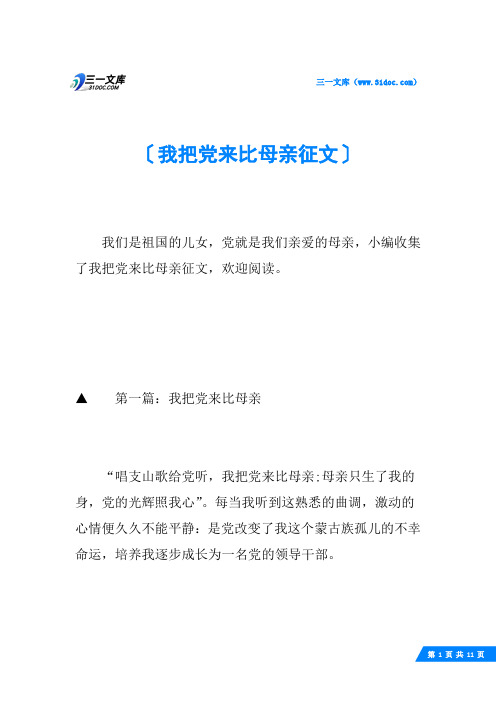 三一文库
31DOC.COM

三一文库（www.31doc.com）

〔我把党来比母亲征文〕

我们是祖国的儿女，党就是我们亲爱的母亲，小编收集了我把党来比母亲征文，欢迎阅读。

▲　第一篇：我把党来比母亲

“唱支山歌给党听，我把党来比母亲;母亲只生了我的身，党的光辉照我心”。每当我听到这熟悉的曲调，激动的心情便久久不能平静：是党改变了我这个蒙古族孤儿的不幸命运，培养我逐步成长为一名党的领导干部。

第 1 页 共 11 页